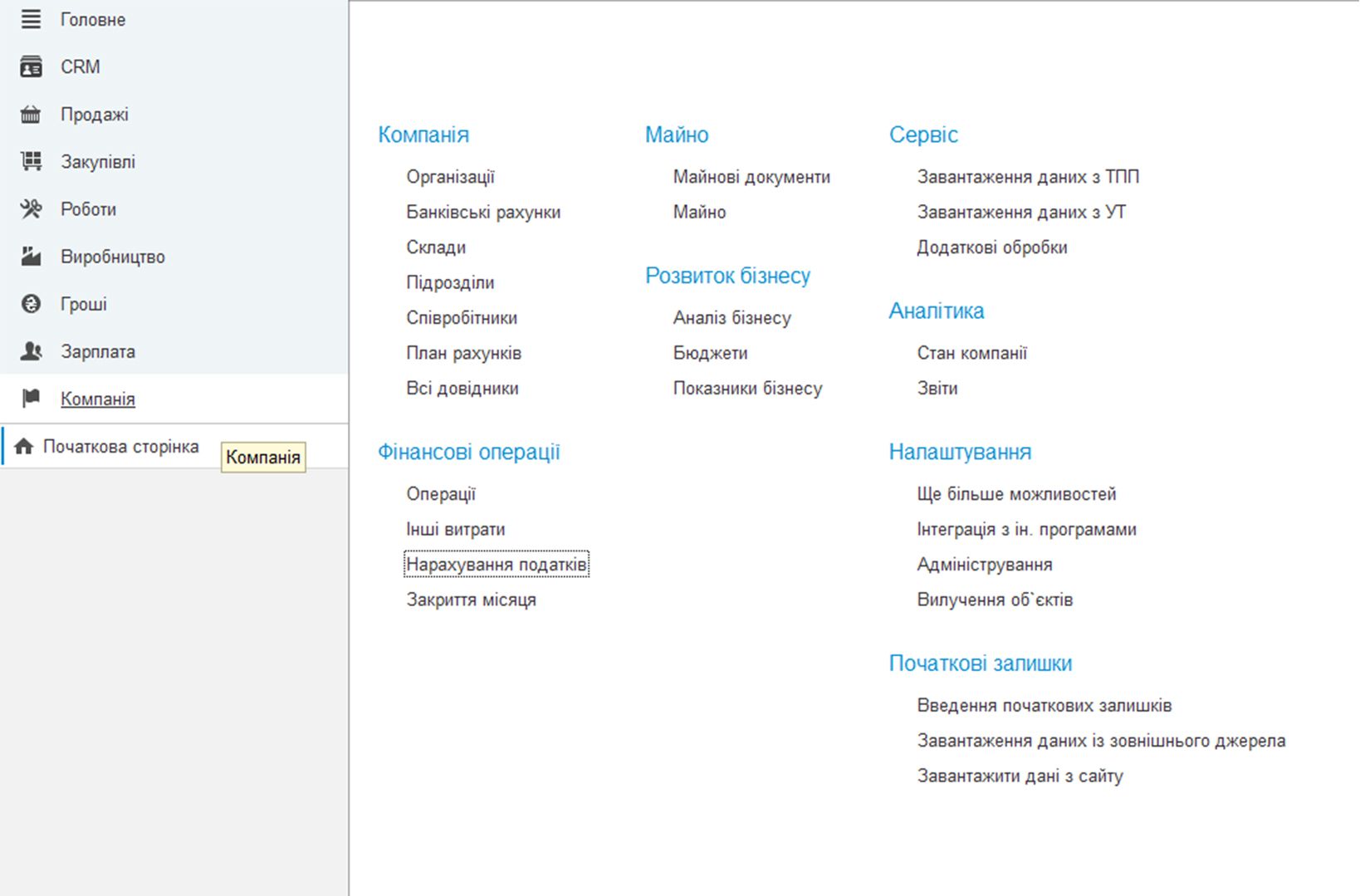 Головне
CRM
Продажі
Закупівлі
Роботи
Виробництво
Гроші
Зарплата
Компанія
Початкова сторінка
Компанія

Компанія
Організації
Банківські рахунки
Склади
Підрозділи
Співробітники
План рахунків
Всі довідники

Фінансові операції
Операції
Інші витрати
Нарахування податків
Закриття місяця

Майно
Майнові документи
Майно

Розвиток бізнесу
Аналіз бізнесу
Бюджети
Показники бізнесу

Сервіс
Завантаження даних з ТПП
Завантаження даних з УТ
Додаткові обробки

Аналітика
Стан компанії
Звіти

Налаштування
Ще більше можливостей
Інтеграція з ін. програмами
Адміністрування
Вилучення об`єктів

Початкові залишки
Введення початкових залишків
Завантаження даних із зовнішнього джерела
Завантажити дані з сайту